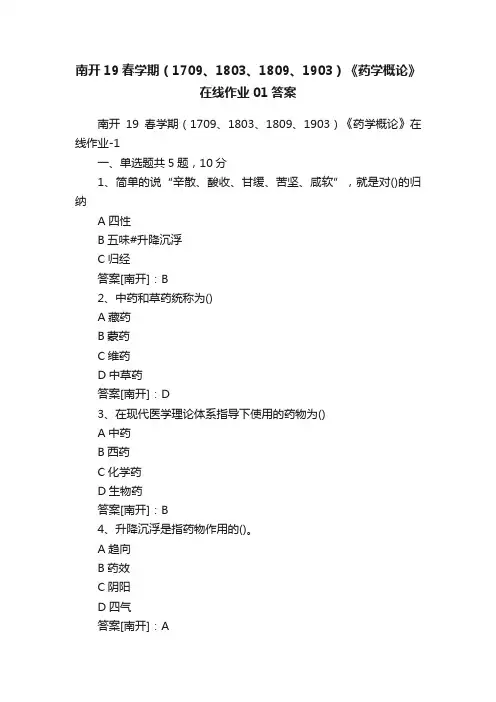 南开19春学期（1709、1803、1809、1903）《药学概论》在线作业01答案

南开 19 春学期（1709、1803、1809、1903）《药学概论》在线作业-1

一、单选题共5题，10分

1、简单的说“辛散、酸收、甘缓、苦坚、咸软”，就是对()的归纳

A 四性

B 五味#升降沉浮

C 归经

答案[南开]：B

2、中药和草药统称为()

A 藏药

B 蒙药

C 维药

D 中草药

答案[南开]：D

3、在现代医学理论体系指导下使用的药物为()

A 中药

B 西药

C 化学药

D 生物药

答案[南开]：B

4、升降沉浮是指药物作用的()。

A 趋向

B 药效

C 阴阳

D 四气

答案[南开]：A